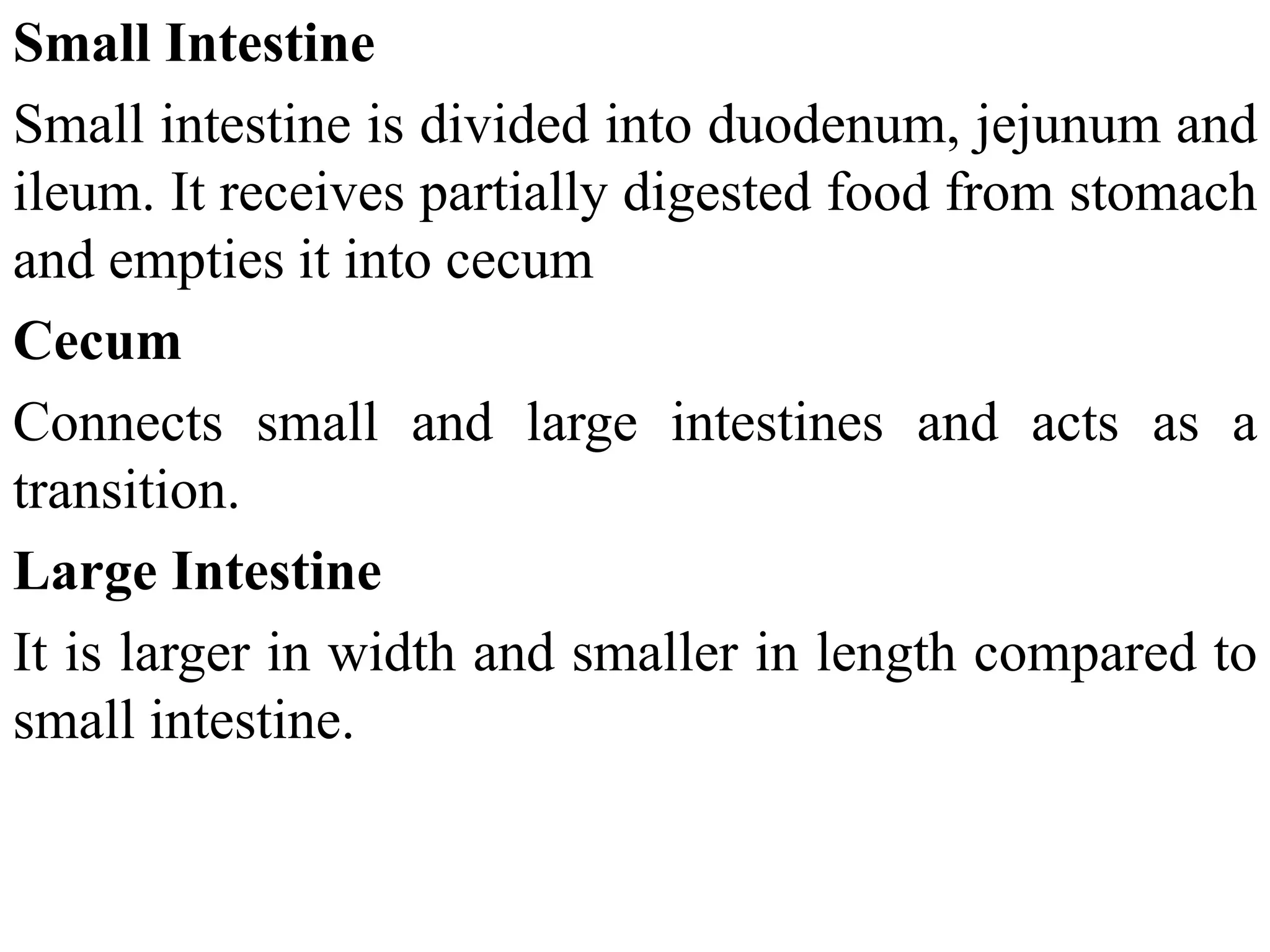 Small Intestine

Small intestine is divided into duodenum, jejunum and ileum. It receives partially digested food from stomach and empties it into cecum

Cecum

Connects small and large intestines and acts as a transition.

Large Intestine

It is larger in width and smaller in length compared to small intestine.